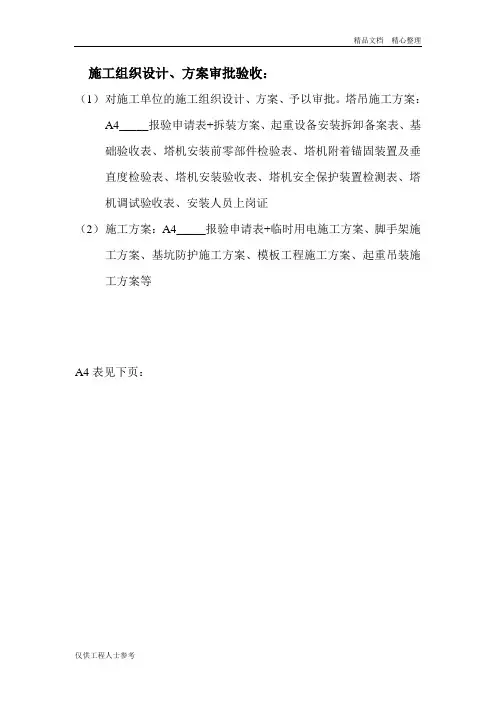 精品文档 精心整理

施工组织设计、方案审批验收：

（1）对施工单位的施工组织设计、方案、予以审批。塔吊施工方案：A4_____报验申请表+拆装方案、起重设备安装拆卸备案表、基础验收表、塔机安装前零部件检验表、塔机附着锚固装置及垂直度检验表、塔机安装验收表、塔机安全保护装置检测表、塔机调试验收表、安装人员上岗证

（2）施工方案：A4_____报验申请表+临时用电施工方案、脚手架施工方案、基坑防护施工方案、模板工程施工方案、起重吊装施工方案等

A4 表见下页：

仅供工程人士参考